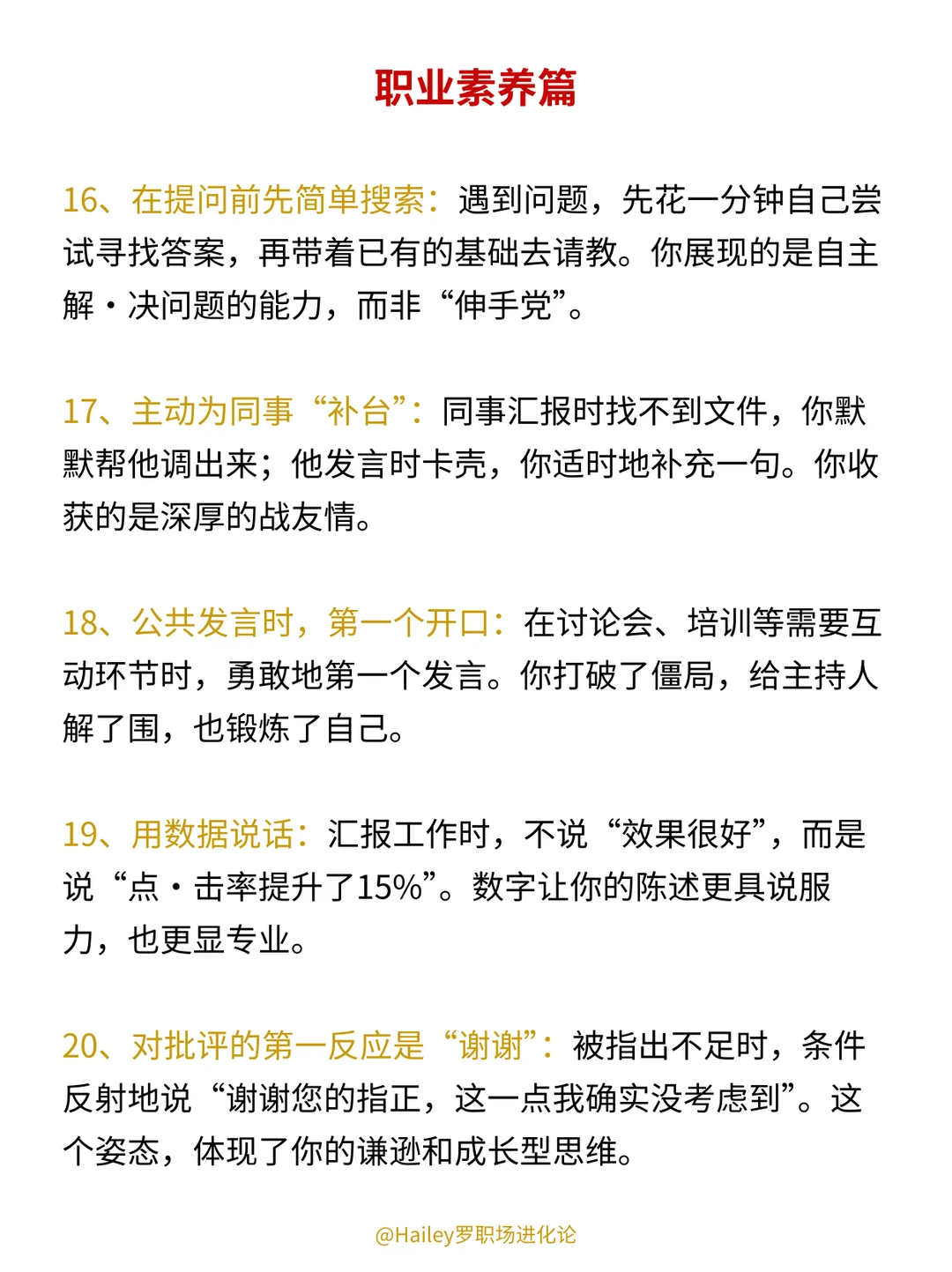 职业素养篇

16、在提问前先简单搜索：遇到问题，先花一分钟自己尝试寻找答案，再带着已有的基础去请教。你展现的是自主解·决问题的能力，而非“伸手党”。

17、主动为同事“补台”：同事汇报时找不到文件，你默默帮他调出来；他发言时卡壳，你适时地补充一句。你收获的是深厚的战友情。

18、公共发言时，第一个开口：在讨论会、培训等需要互动环节时，勇敢地第一个发言。你打破了僵局，给主持人解了围，也锻炼了自己。

19、用数据说话：汇报工作时，不说“效果很好”，而是说“点·击率提升了15%”。数字让你的陈述更具说服力，也更显专业。

20、对批评的第一反应是“谢谢”：被指出不足时，条件反射地说“谢谢您的指正，这一点我确实没考虑到”。这个姿态，体现了你的谦逊和成长型思维。

@Hailey罗职场进化论